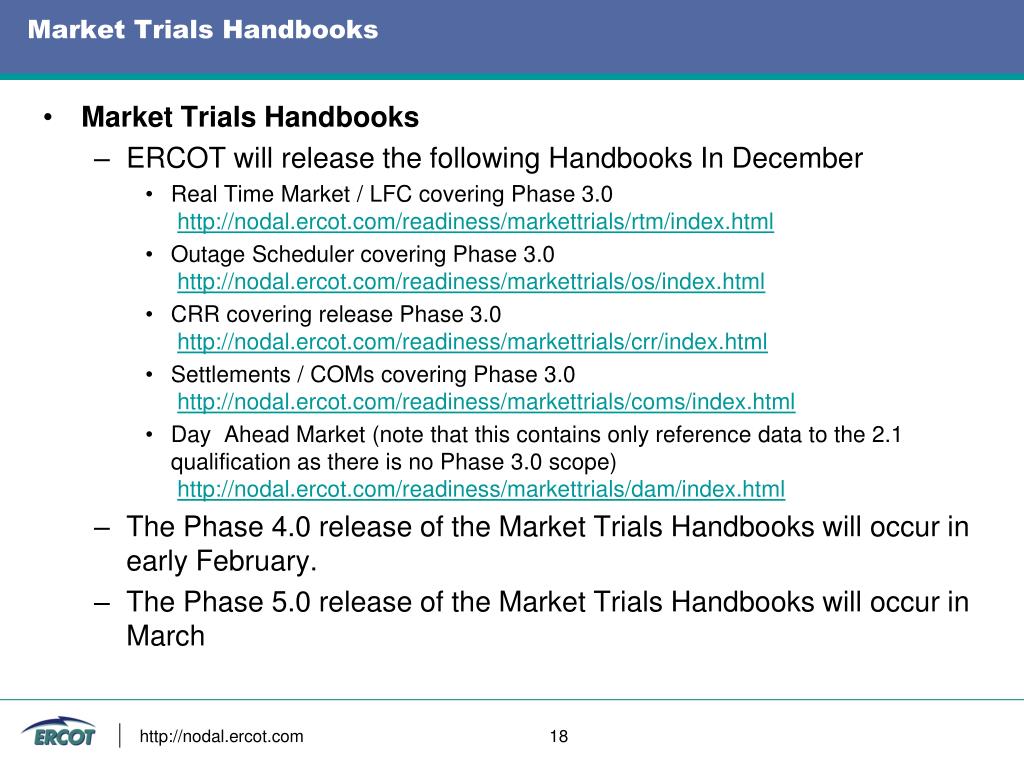 Market Trials Handbooks

• Market Trials Handbooks

– ERCOT will release the following Handbooks In December

• Real Time Market / LFC covering Phase 3.0
http://nodal.ercot.com/readiness/markettrials/rtm/index.html

• Outage Scheduler covering Phase 3.0
http://nodal.ercot.com/readiness/markettrials/os/index.html

• CRR covering release Phase 3.0
http://nodal.ercot.com/readiness/markettrials/crr/index.html

• Settlements / COMs covering Phase 3.0
http://nodal.ercot.com/readiness/markettrials/coms/index.html

• Day Ahead Market (note that this contains only reference data to the 2.1 qualification as there is no Phase 3.0 scope)
http://nodal.ercot.com/readiness/markettrials/dam/index.html

– The Phase 4.0 release of the Market Trials Handbooks will occur in early February.

– The Phase 5.0 release of the Market Trials Handbooks will occur in March

ERCOT

http://nodal.ercot.com

18